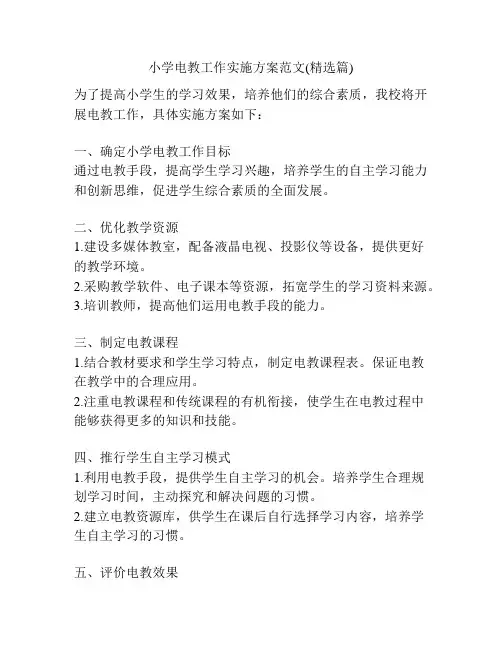 小学电教工作实施方案范文(精选篇)

为了提高小学生的学习效果，培养他们的综合素质，我校将开展电教工作，具体实施方案如下：

一、确定小学电教工作目标
通过电教手段，提高学生学习兴趣，培养学生的自主学习能力和创新思维，促进学生综合素质的全面发展。

二、优化教学资源
1.建设多媒体教室，配备液晶电视、投影仪等设备，提供更好的教学环境。
2.采购教学软件、电子课本等资源，拓宽学生的学习资料来源。
3.培训教师，提高他们运用电教手段的能力。

三、制定电教课程
1.结合教材要求和学生学习特点，制定电教课程表。保证电教在教学中的合理应用。
2.注重电教课程和传统课程的有机衔接，使学生在电教过程中能够获得更多的知识和技能。

四、推行学生自主学习模式
1.利用电教手段，提供学生自主学习的机会。培养学生合理规划学习时间，主动探究和解决问题的习惯。
2.建立电教资源库，供学生在课后自行选择学习内容，培养学生自主学习的习惯。

五、评价电教效果